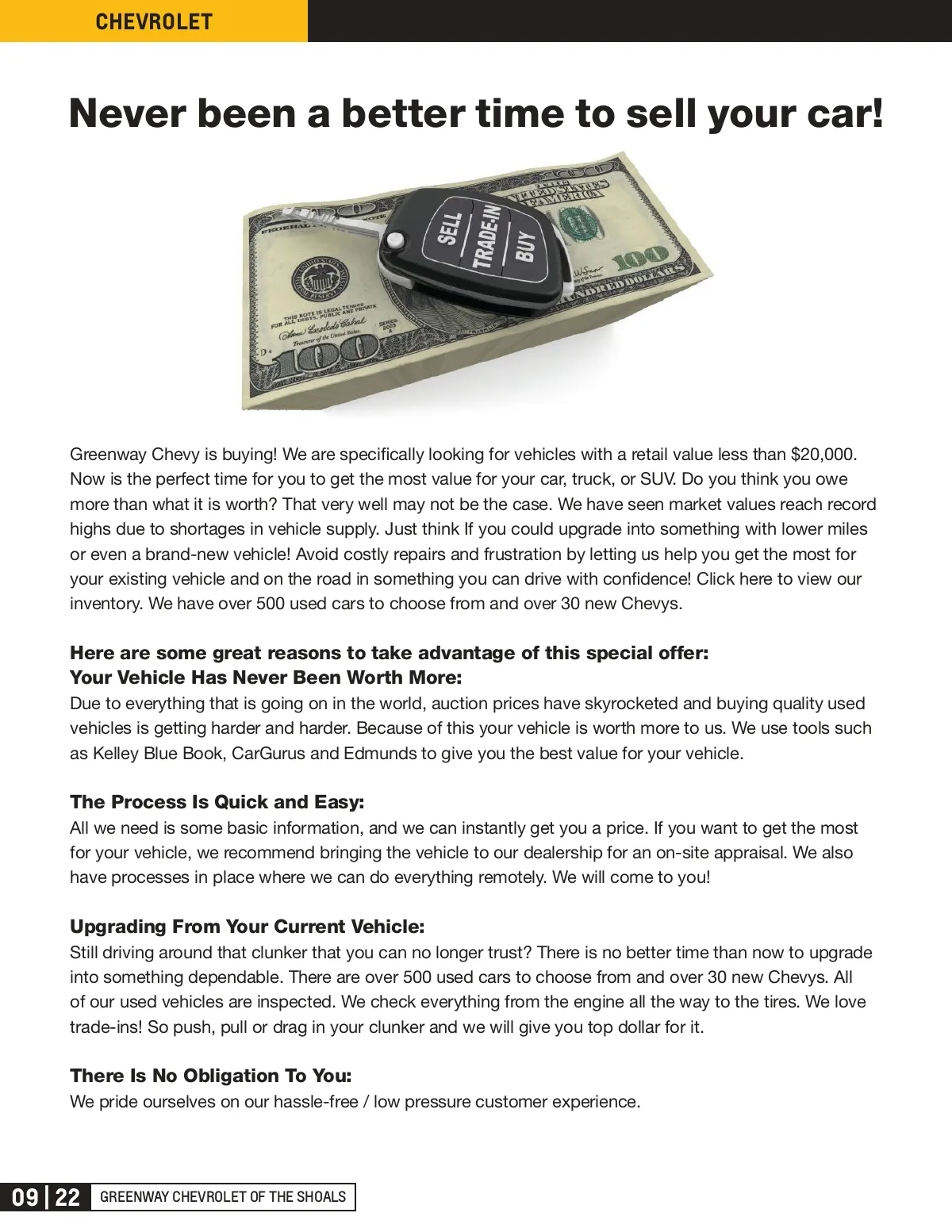 CHEVROLET

Never been a better time to sell your car!

SELL
TRADE-IN
BUY

Greenway Chevy is buying! We are specifically looking for vehicles with a retail value less than $20,000. Now is the perfect time for you to get the most value for your car, truck, or SUV. Do you think you owe more than what it is worth? That very well may not be the case. We have seen market values reach record highs due to shortages in vehicle supply. Just think If you could upgrade into something with lower miles or even a brand-new vehicle! Avoid costly repairs and frustration by letting us help you get the most for your existing vehicle and on the road in something you can drive with confidence! Click here to view our inventory. We have over 500 used cars to choose from and over 30 new Chevys.

Here are some great reasons to take advantage of this special offer:
Your Vehicle Has Never Been Worth More:
Due to everything that is going on in the world, auction prices have skyrocketed and buying quality used vehicles is getting harder and harder. Because of this your vehicle is worth more to us. We use tools such as Kelley Blue Book, CarGurus and Edmunds to give you the best value for your vehicle.

The Process Is Quick and Easy:
All we need is some basic information, and we can instantly get you a price. If you want to get the most for your vehicle, we recommend bringing the vehicle to our dealership for an on-site appraisal. We also have processes in place where we can do everything remotely. We will come to you!

Upgrading From Your Current Vehicle:
Still driving around that clunker that you can no longer trust? There is no better time than now to upgrade into something dependable. There are over 500 used cars to choose from and over 30 new Chevys. All of our used vehicles are inspected. We check everything from the engine all the way to the tires. We love trade-ins! So push, pull or drag in your clunker and we will give you top dollar for it.

There Is No Obligation To You:
We pride ourselves on our hassle-free / low pressure customer experience.

09 | 22 GREENWAY CHEVROLET OF THE SHOALS